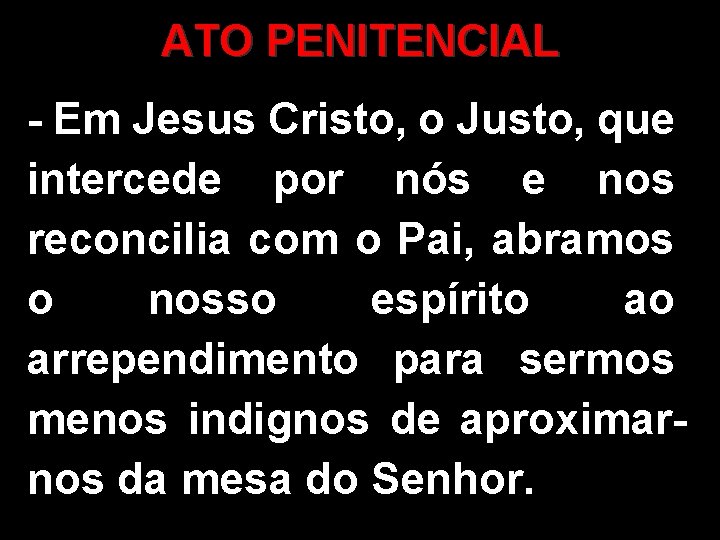 ATO PENITENCIAL

- Em Jesus Cristo, o Justo, que intercede por nós e nos reconcilia com o Pai, abramos o nosso espírito ao arrependimento para sermos menos indignos de aproximar-nos da mesa do Senhor.